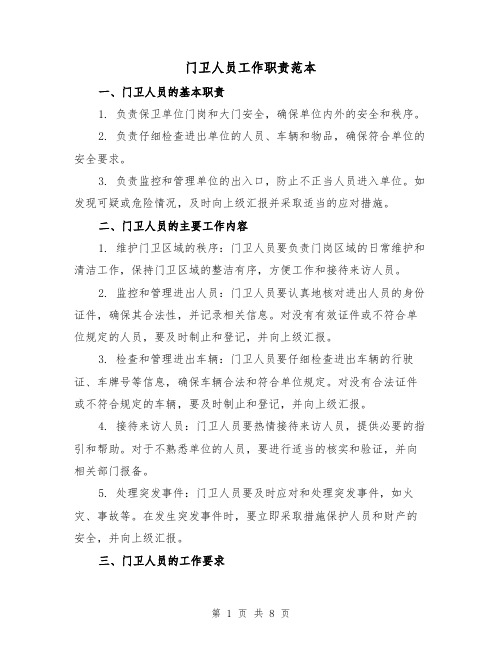 门卫人员工作职责范本

一、门卫人员的基本职责

1. 负责保卫单位门岗和大门安全，确保单位内外的安全和秩序。

2. 负责仔细检查进出单位的人员、车辆和物品，确保符合单位的安全要求。

3. 负责监控和管理单位的出入口，防止不正当人员进入单位。如发现可疑或危险情况，及时向上级汇报并采取适当的应对措施。

二、门卫人员的主要工作内容

1. 维护门卫区域的秩序：门卫人员要负责门岗区域的日常维护和清洁工作，保持门卫区域的整洁有序，方便工作和接待来访人员。

2. 监控和管理进出人员：门卫人员要认真地核对进出人员的身份证件，确保其合法性，并记录相关信息。对没有有效证件或不符合单位规定的人员，要及时制止和登记，并向上级汇报。

3. 检查和管理进出车辆：门卫人员要仔细检查进出车辆的行驶证、车牌号等信息，确保车辆合法和符合单位规定。对没有合法证件或不符合规定的车辆，要及时制止和登记，并向上级汇报。

4. 接待来访人员：门卫人员要热情接待来访人员，提供必要的指引和帮助。对于不熟悉单位的人员，要进行适当的核实和验证，并向相关部门报备。

5. 处理突发事件：门卫人员要及时应对和处理突发事件，如火灾、事故等。在发生突发事件时，要立即采取措施保护人员和财产的安全，并向上级汇报。

三、门卫人员的工作要求

第 1 页 共 8 页